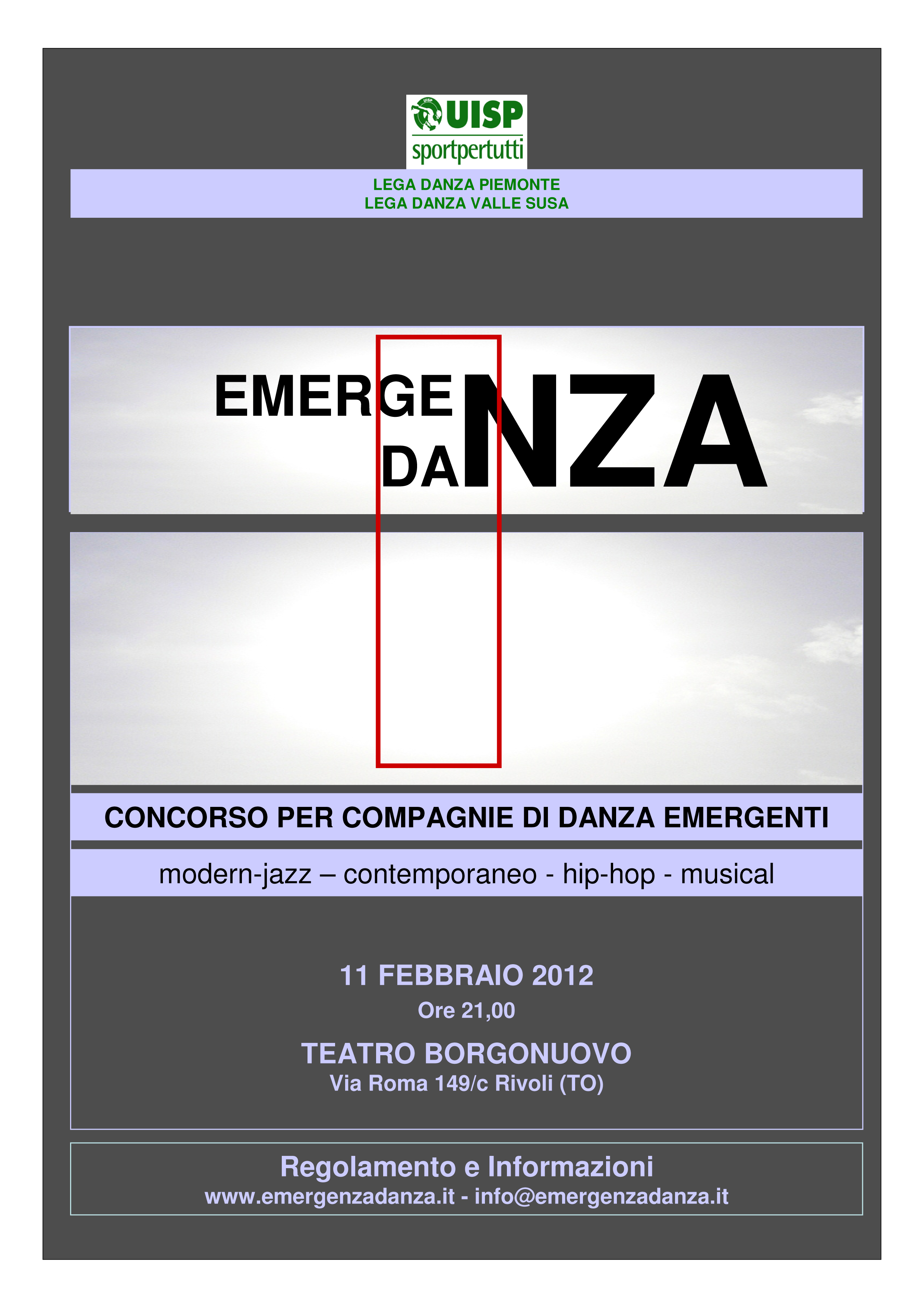 UISP
sportpertutti

LEGA DANZA PIEMONTE
LEGA DANZA VALLE SUSA

EMERGE
DA NZA

CONCORSO PER COMPAGNIE DI DANZA EMERGENTI

modern-jazz – contemporaneo - hip-hop - musical

11 FEBBRAIO 2012
Ore 21,00

TEATRO BORGONUOVO
Via Roma 149/c Rivoli (TO)

Regolamento e Informazioni
www.emergenzadanza.it - info@emergenzadanza.it